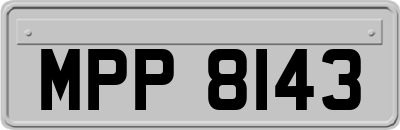 MPP 8143